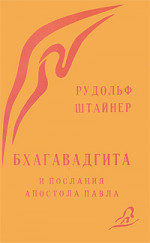 РУДОЛЬФ
ШТАЙНЕР

БХАГАВАДГИТА

И ПОСЛАНИЯ
АПОСТОЛА ПАВЛА